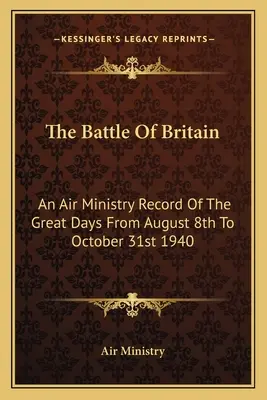 —KESSINGER'S LEGACY REPRINTS—

The Battle Of Britain

An Air Ministry Record Of The Great Days From August 8th To October 31st 1940

Air Ministry